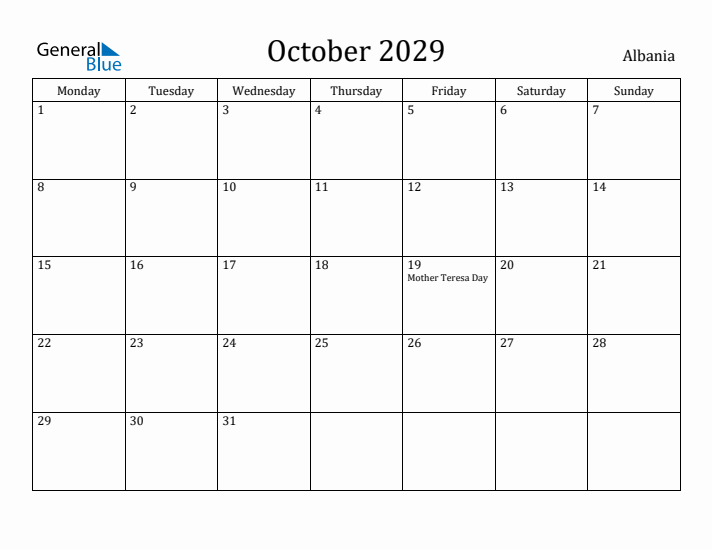 General Blue

October 2029

Albania

| Monday | Tuesday | Wednesday | Thursday | Friday | Saturday | Sunday |
|---|---|---|---|---|---|---|
| 1 | 2 | 3 | 4 | 5 | 6 | 7 |
| 8 | 9 | 10 | 11 | 12 | 13 | 14 |
| 15 | 16 | 17 | 18 | 19 Mother Teresa Day | 20 | 21 |
| 22 | 23 | 24 | 25 | 26 | 27 | 28 |
| 29 | 30 | 31 | | | | |